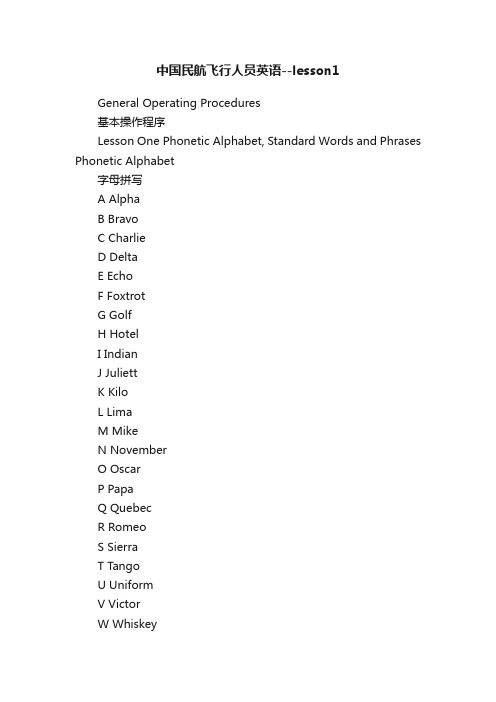 中国民航飞行人员英语--lesson1

General Operating Procedures

基本操作程序

Lesson One Phonetic Alphabet, Standard Words and Phrases Phonetic Alphabet

字母拼写

A Alpha

B Bravo

C Charlie

D Delta

E Echo

F Foxtrot

G Golf

H Hotel

I Indian

J Juliett

K Kilo

L Lima

M Mike

N November

O Oscar

P Papa

Q Quebec

R Romeo

S Sierra

T Tango

U Uniform

V Victor

W Whiskey